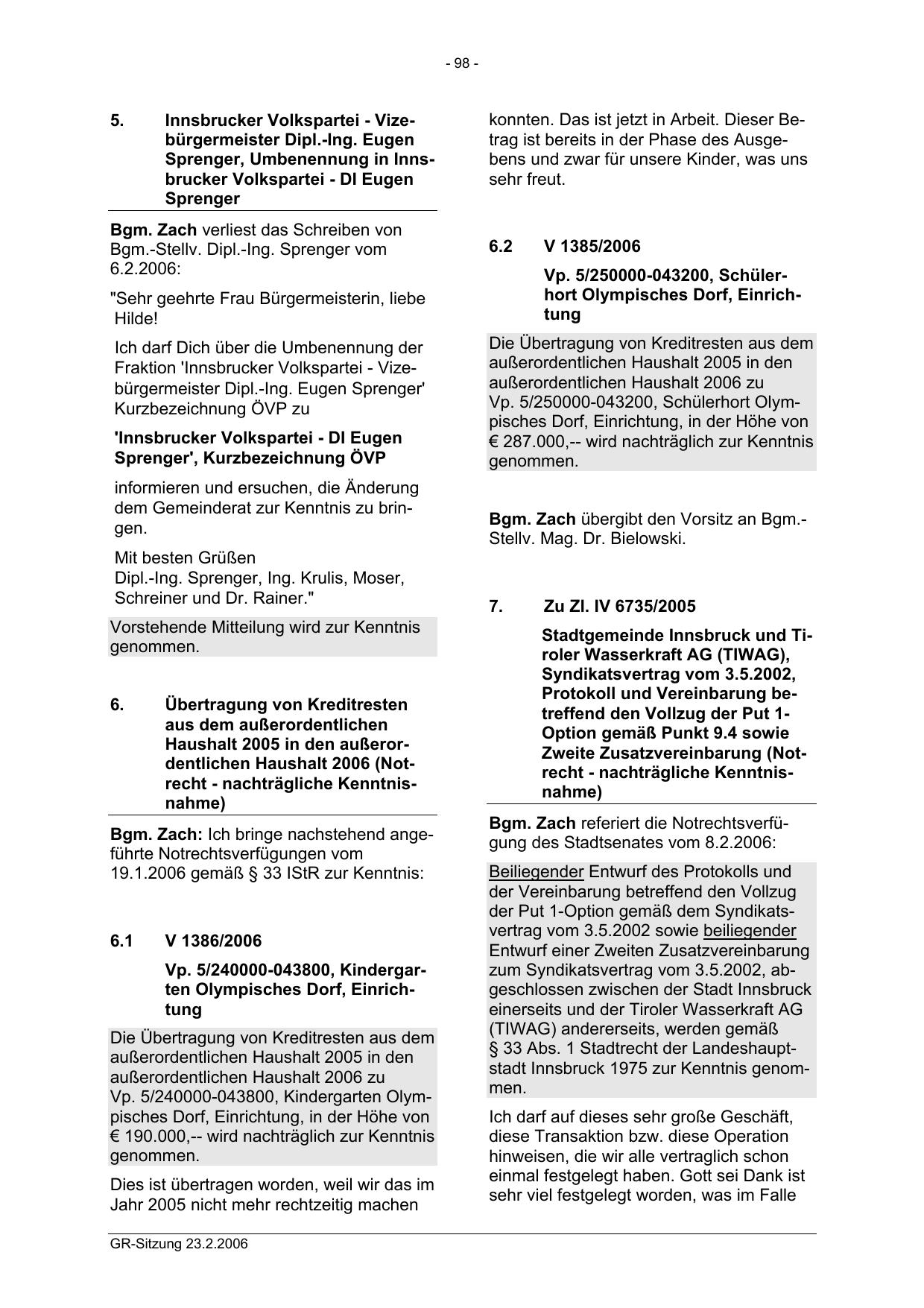 - 98 -

5. Innsbrucker Volkspartei - Vizebürgermeister Dipl.-Ing. Eugen Sprenger, Umbenennung in Innsbrucker Volkspartei - DI Eugen Sprenger

Bgm. Zach verliest das Schreiben von Bgm.-Stellv. Dipl.-Ing. Sprenger vom 6.2.2006:

"Sehr geehrte Frau Bürgermeisterin, liebe Hilde!

Ich darf Dich über die Umbenennung der Fraktion 'Innsbrucker Volkspartei - Vizebürgermeister Dipl.-Ing. Eugen Sprenger' Kurzbezeichnung ÖVP zu

'Innsbrucker Volkspartei - DI Eugen Sprenger', Kurzbezeichnung ÖVP

informieren und ersuchen, die Änderung dem Gemeinderat zur Kenntnis zu bringen.

Mit besten Grüßen
Dipl.-Ing. Sprenger, Ing. Krulis, Moser, Schreiner und Dr. Rainer."

Vorstehende Mitteilung wird zur Kenntnis genommen.

6. Übertragung von Kreditresten aus dem außerordentlichen Haushalt 2005 in den außerordentlichen Haushalt 2006 (Notrecht - nachträgliche Kenntnisnahme)

Bgm. Zach: Ich bringe nachstehend angeführte Notrechtsverfügungen vom 19.1.2006 gemäß § 33 IStR zur Kenntnis:

6.1 V 1386/2006

Vp. 5/240000-043800, Kindergarten Olympisches Dorf, Einrichtung

Die Übertragung von Kreditresten aus dem außerordentlichen Haushalt 2005 in den außerordentlichen Haushalt 2006 zu Vp. 5/240000-043800, Kindergarten Olympisches Dorf, Einrichtung, in der Höhe von € 190.000,-- wird nachträglich zur Kenntnis genommen.

Dies ist übertragen worden, weil wir das im Jahr 2005 nicht mehr rechtzeitig machen konnten. Das ist jetzt in Arbeit. Dieser Betrag ist bereits in der Phase des Ausgebens und zwar für unsere Kinder, was uns sehr freut.

6.2 V 1385/2006

Vp. 5/250000-043200, Schülerhort Olympisches Dorf, Einrichtung

Die Übertragung von Kreditresten aus dem außerordentlichen Haushalt 2005 in den außerordentlichen Haushalt 2006 zu Vp. 5/250000-043200, Schülerhort Olympisches Dorf, Einrichtung, in der Höhe von € 287.000,-- wird nachträglich zur Kenntnis genommen.

Bgm. Zach übergibt den Vorsitz an Bgm.-Stellv. Mag. Dr. Bielowski.

7. Zu Zl. IV 6735/2005

Stadtgemeinde Innsbruck und Tiroler Wasserkraft AG (TIWAG), Syndikatsvertrag vom 3.5.2002, Protokoll und Vereinbarung betreffend den Vollzug der Put 1-Option gemäß Punkt 9.4 sowie Zweite Zusatzvereinbarung (Notrecht - nachträgliche Kenntnisnahme)

Bgm. Zach referiert die Notrechtsverfügung des Stadtsenates vom 8.2.2006:

Beiliegender Entwurf des Protokolls und der Vereinbarung betreffend den Vollzug der Put 1-Option gemäß dem Syndikatsvertrag vom 3.5.2002 sowie beiliegender Entwurf einer Zweiten Zusatzvereinbarung zum Syndikatsvertrag vom 3.5.2002, abgeschlossen zwischen der Stadt Innsbruck einerseits und der Tiroler Wasserkraft AG (TIWAG) andererseits, werden gemäß § 33 Abs. 1 Stadtrecht der Landeshauptstadt Innsbruck 1975 zur Kenntnis genommen.

Ich darf auf dieses sehr große Geschäft, diese Transaktion bzw. diese Operation hinweisen, die wir alle vertraglich schon einmal festgelegt haben. Gott sei Dank ist sehr viel festgelegt worden, was im Falle

GR-Sitzung 23.2.2006